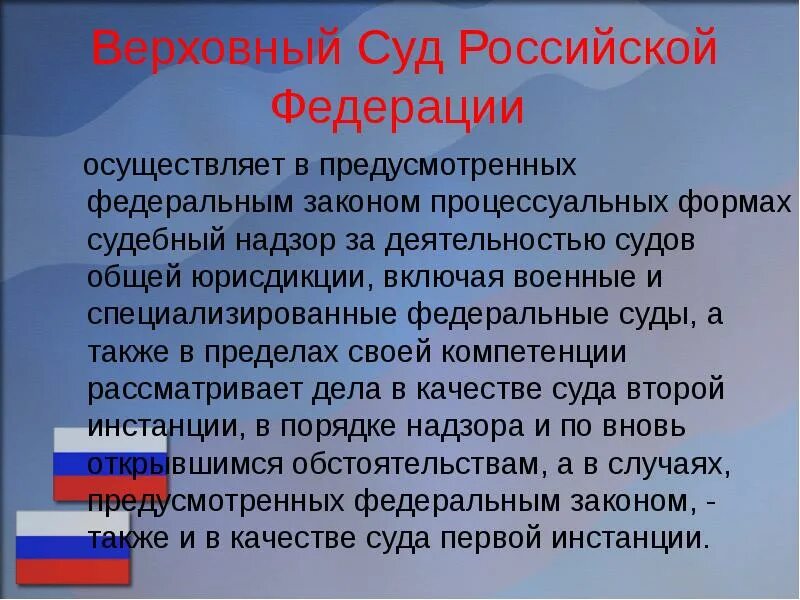 Верховный Суд Российской Федерации

осуществляет в предусмотренных федеральным законом процессуальных формах судебный надзор за деятельностью судов общей юрисдикции, включая военные и специализированные федеральные суды, а также в пределах своей компетенции рассматривает дела в качестве суда второй инстанции, в порядке надзора и по вновь открывшимся обстоятельствам, а в случаях, предусмотренных федеральным законом, - также и в качестве суда первой инстанции.